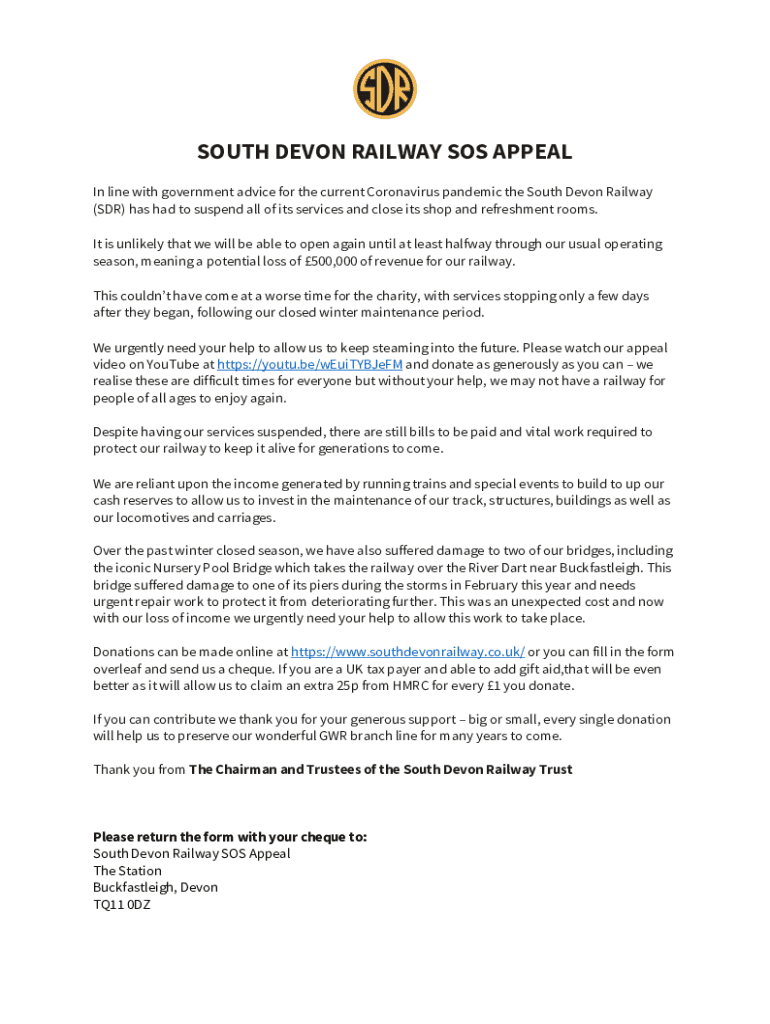 SDR

SOUTH DEVON RAILWAY SOS APPEAL

In line with government advice for the current Coronavirus pandemic the South Devon Railway (SDR) has had to suspend all of its services and close its shop and refreshment rooms.

It is unlikely that we will be able to open again until at least halfway through our usual operating season, meaning a potential loss of £500,000 of revenue for our railway.

This couldn't have come at a worse time for the charity, with services stopping only a few days after they began, following our closed winter maintenance period.

We urgently need your help to allow us to keep steaming into the future. Please watch our appeal video on YouTube at https://youtu.be/wEuiTYBJeFM and donate as generously as you can – we realise these are difficult times for everyone but without your help, we may not have a railway for people of all ages to enjoy again.

Despite having our services suspended, there are still bills to be paid and vital work required to protect our railway to keep it alive for generations to come.

We are reliant upon the income generated by running trains and special events to build to up our cash reserves to allow us to invest in the maintenance of our track, structures, buildings as well as our locomotives and carriages.

Over the past winter closed season, we have also suffered damage to two of our bridges, including the iconic Nursery Pool Bridge which takes the railway over the River Dart near Buckfastleigh. This bridge suffered damage to one of its piers during the storms in February this year and needs urgent repair work to protect it from deteriorating further. This was an unexpected cost and now with our loss of income we urgently need your help to allow this work to take place.

Donations can be made online at https://www.southdevonrailway.co.uk/ or you can fill in the form overleaf and send us a cheque. If you are a UK tax payer and able to add gift aid,that will be even better as it will allow us to claim an extra 25p from HMRC for every £1 you donate.

If you can contribute we thank you for your generous support – big or small, every single donation will help us to preserve our wonderful GWR branch line for many years to come.

Thank you from The Chairman and Trustees of the South Devon Railway Trust

Please return the form with your cheque to:
South Devon Railway SOS Appeal
The Station
Buckfastleigh, Devon
TQ11 0DZ